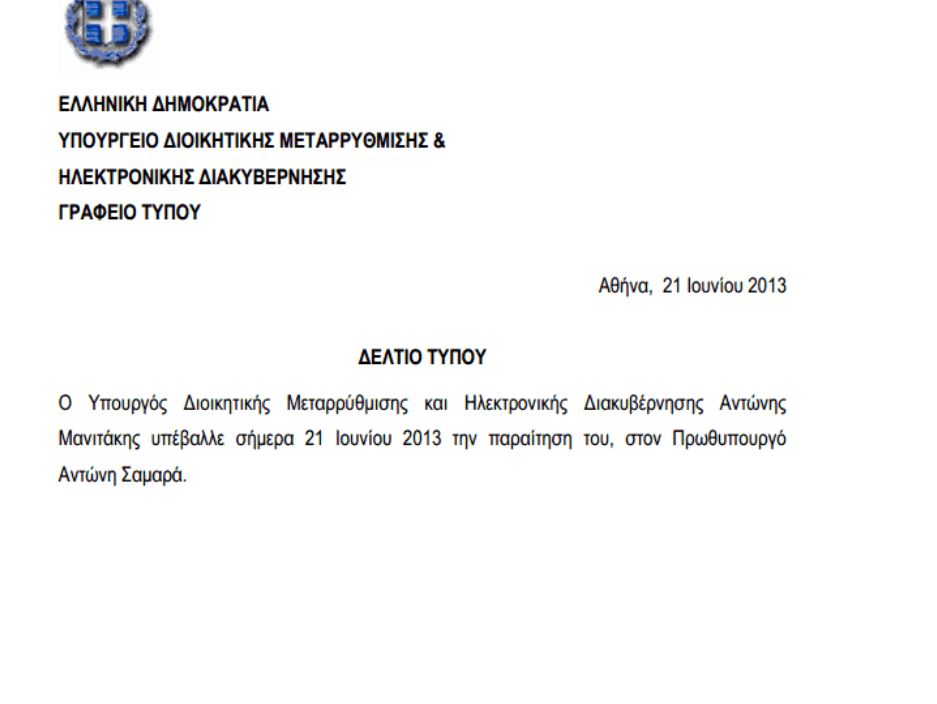 ΕΛΛΗΝΙΚΗ ΔΗΜΟΚΡΑΤΙΑ
ΥΠΟΥΡΓΕΙΟ ΔΙΟΙΚΗΤΙΚΗΣ ΜΕΤΑΡΡΥΘΜΙΣΗΣ &
ΗΛΕΚΤΡΟΝΙΚΗΣ ΔΙΑΚΥΒΕΡΝΗΣΗΣ
ΓΡΑΦΕΙΟ ΤΥΠΟΥ

Αθήνα, 21 Ιουνίου 2013

ΔΕΛΤΙΟ ΤΥΠΟΥ

Ο Υπουργός Διοικητικής Μεταρρύθμισης και Ηλεκτρονικής Διακυβέρνησης Αντώνης Μανιτάκης υπέβαλλε σήμερα 21 Ιουνίου 2013 την παραίτηση του, στον Πρωθυπουργό Αντώνη Σαμαρά.